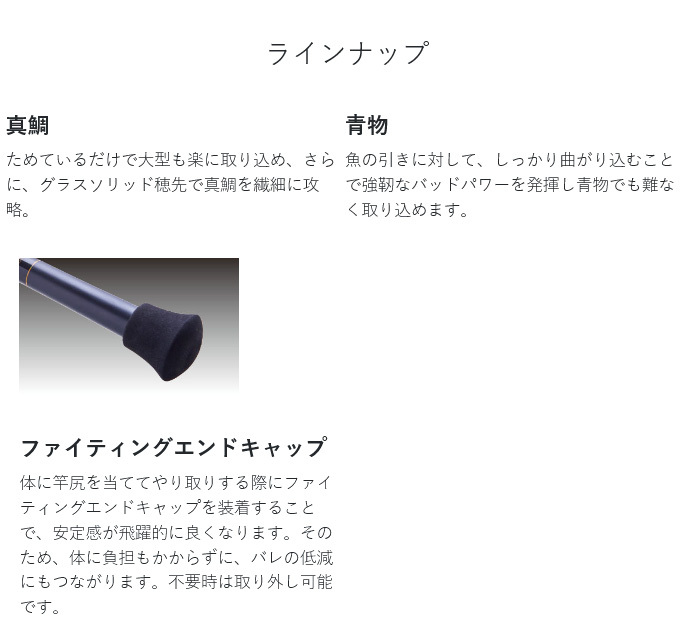 ラインナップ

真鯛

ためているだけで大型も楽に取り込め、さらに、グラスソリッド穂先で真鯛を繊細に攻略。

青物

魚の引きに対して、しっかり曲がり込むことで強靭なバッドパワーを発揮し青物でも難なく取り込めます。

ファイティングエンドキャップ

体に竿尻を当ててやり取りする際にファイティングエンドキャップを装着することで、安定感が飛躍的に良くなります。そのため、体に負担もかからずに、バレの低減にもつながります。不要時は取り外し可能です。